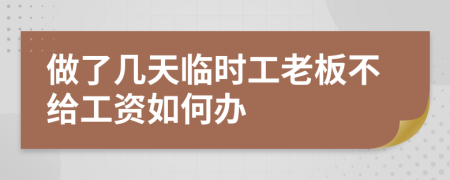 做了几天临时工老板不给工资如何办